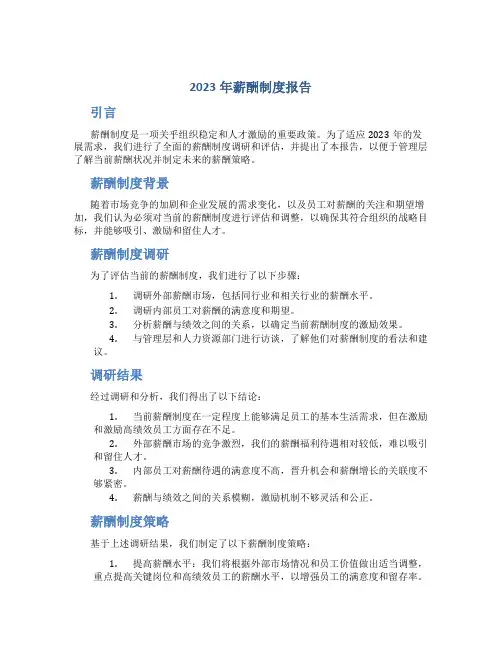 2023 年薪酬制度报告

引言

薪酬制度是一项关乎组织稳定和人才激励的重要政策。为了适应 2023 年的发展需求，我们进行了全面的薪酬制度调研和评估，并提出了本报告，以便于管理层了解当前薪酬状况并制定未来的薪酬策略。

薪酬制度背景

随着市场竞争的加剧和企业发展的需求变化，以及员工对薪酬的关注和期望增加，我们认为必须对当前的薪酬制度进行评估和调整，以确保其符合组织的战略目标，并能够吸引、激励和留住人才。

薪酬制度调研

为了评估当前的薪酬制度，我们进行了以下步骤：

1. 调研外部薪酬市场，包括同行业和相关行业的薪酬水平。
2. 调研内部员工对薪酬的满意度和期望。
3. 分析薪酬与绩效之间的关系，以确定当前薪酬制度的激励效果。
4. 与管理层和人力资源部门进行访谈，了解他们对薪酬制度的看法和建议。

调研结果

经过调研和分析，我们得出了以下结论：

1. 当前薪酬制度在一定程度上能够满足员工的基本生活需求，但在激励和激励高绩效员工方面存在不足。
2. 外部薪酬市场的竞争激烈，我们的薪酬福利待遇相对较低，难以吸引和留住人才。
3. 内部员工对薪酬待遇的满意度不高，晋升机会和薪酬增长的关联度不够紧密。
4. 薪酬与绩效之间的关系模糊，激励机制不够灵活和公正。

薪酬制度策略

基于上述调研结果，我们制定了以下薪酬制度策略：

1. 提高薪酬水平：我们将根据外部市场情况和员工价值做出适当调整，重点提高关键岗位和高绩效员工的薪酬水平，以增强员工的满意度和留存率。